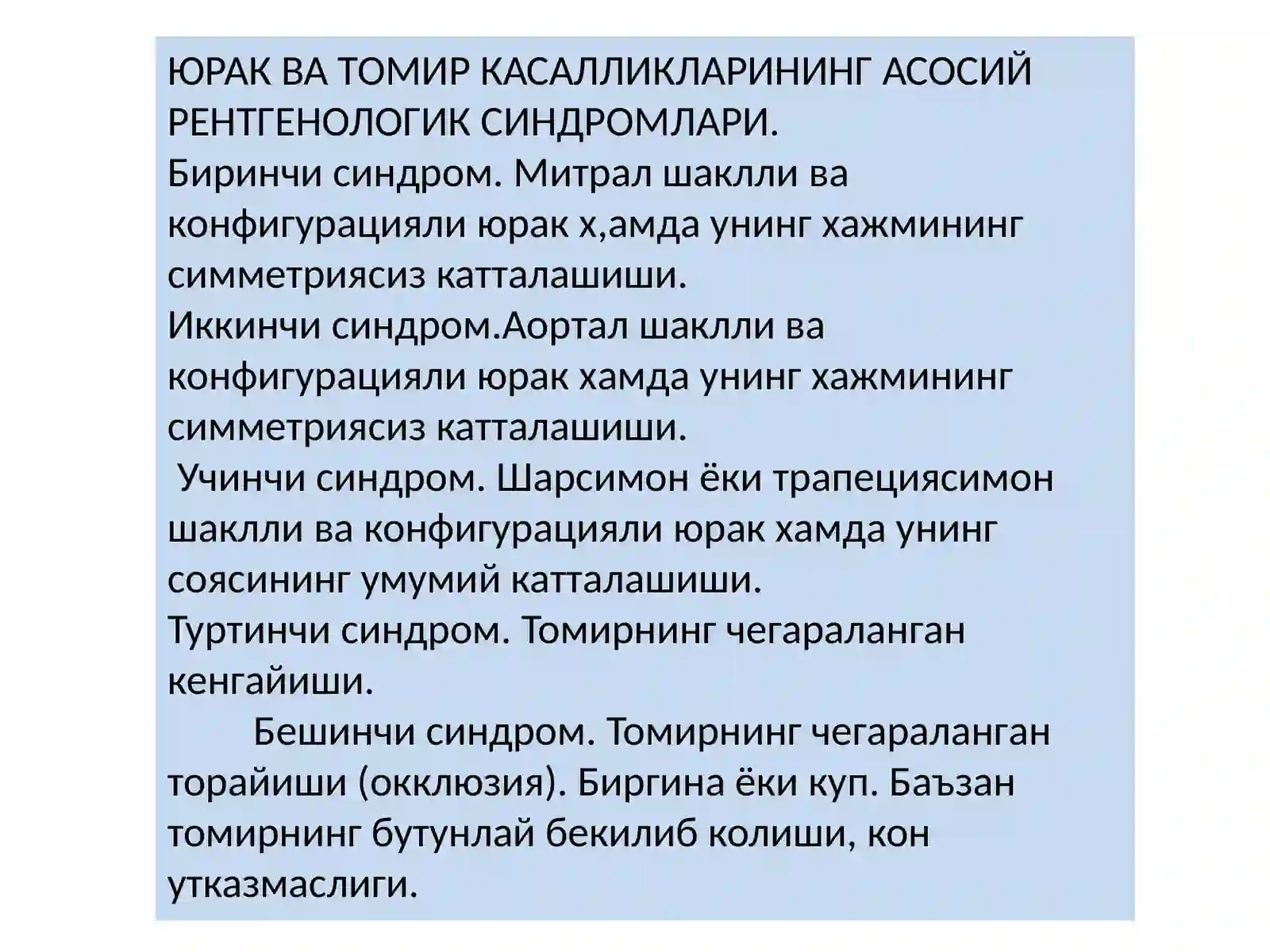 ЮРАК ВА ТОМИР КАСАЛЛИКЛАРИНИНГ АСОСИЙ РЕНТГЕНОЛОГИК СИНДРОМЛАРИ.
Биринчи синдром. Митрал шаклли ва конфигурацияли юрак х,амда унинг хажмининг симметриясиз катталашиши.
Иккинчи синдром.Аортал шаклли ва конфигурацияли юрак хамда унинг хажмининг симметриясиз катталашиши.
Учинчи синдром. Шарсимон ёки трапециясимон шаклли ва конфигурацияли юрак хамда унинг соясининг умумий катталашиши.
Туртинчи синдром. Томирнинг чегараланган кенгайиши.
Бешинчи синдром. Томирнинг чегараланган торайиши (окклюзия). Биргина ёки куп. Баъзан томирнинг бутунлай бекилиб колиши, кон утказмаслиги.